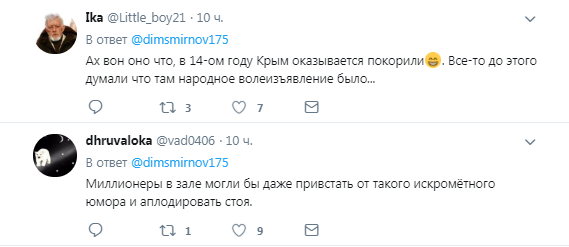 Ika @Little_boy21 · 10 ч.
В ответ @dimsmirnov175
Ах вон оно что, в 14-ом году Крым оказывается покорили😄. Все-то до этого думали что там народное волеизъявление было...
3 7

dhruvaloka @vad0406 · 10 ч.
В ответ @dimsmirnov175
Миллионеры в зале могли бы даже привстать от такого искромётного юмора и аплодировать стоя.
1 9